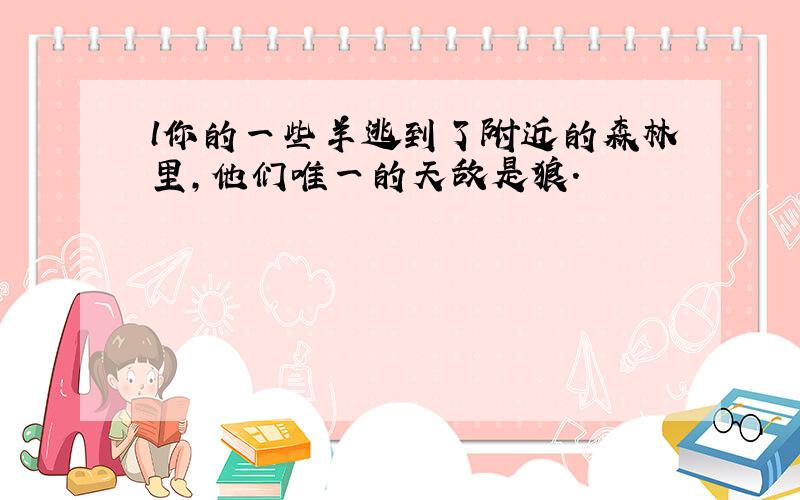 1你的一些羊逃到了附近的森林里,他们唯一的天敌是狼.